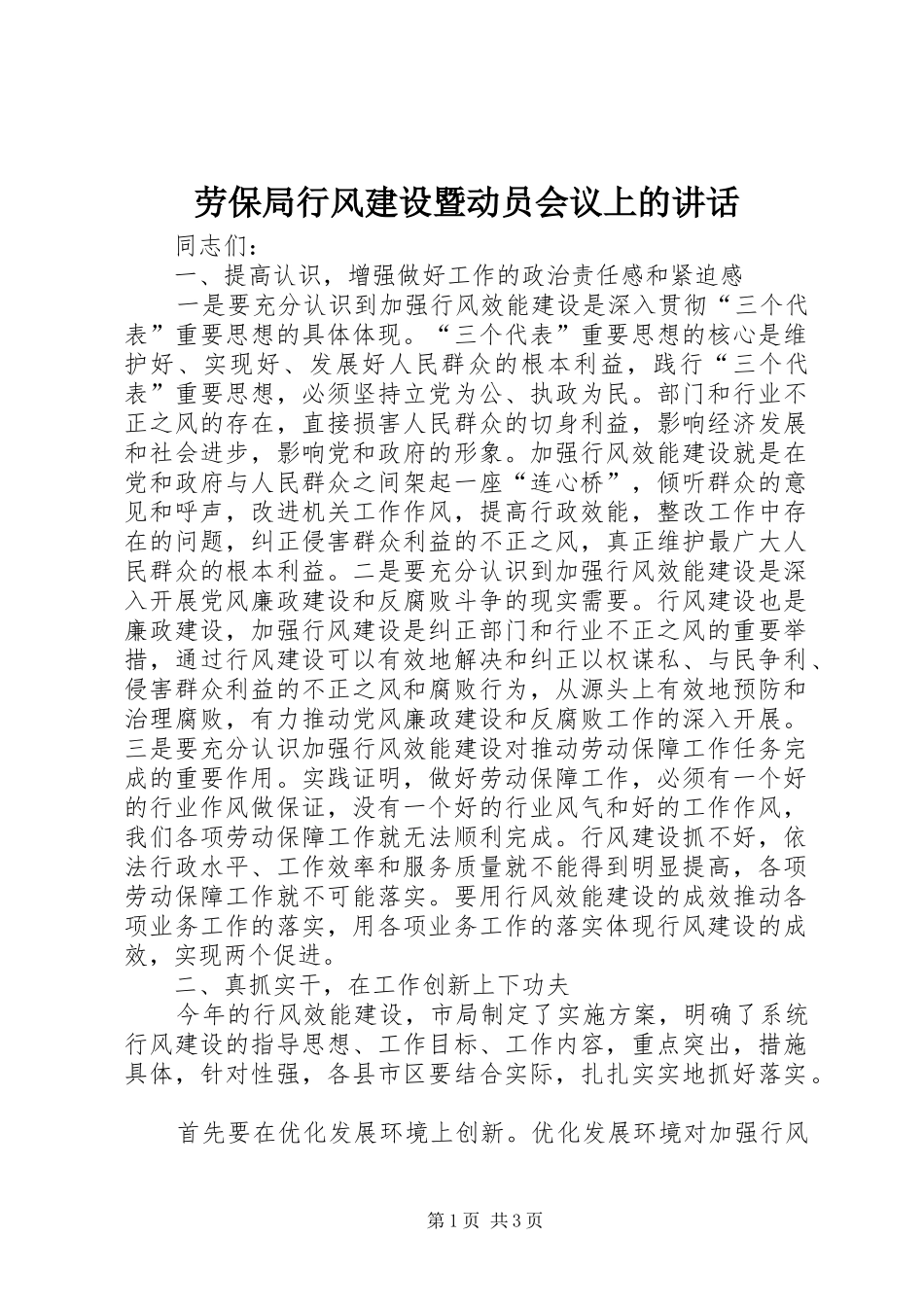 劳保局行风建设暨动员会议上的讲话

同志们：

一、提高认识，增强做好工作的政治责任感和紧迫感

一是要充分认识到加强行风效能建设是深入贯彻“三个代表”重要思想的具体体现。“三个代表”重要思想的核心是维护好、实现好、发展好人民群众的根本利益，践行“三个代表”重要思想，必须坚持立党为公、执政为民。部门和行业不正之风的存在，直接损害人民群众的切身利益，影响经济发展和社会进步，影响党和政府的形象。加强行风效能建设就是在党和政府与人民群众之间架起一座“连心桥”，倾听群众的意见和呼声，改进机关工作作风，提高行政效能，整改工作中存在的问题，纠正侵害群众利益的不正之风，真正维护最广大人民群众的根本利益。二是要充分认识到加强行风效能建设是深入开展党风廉政建设和反腐败斗争的现实需要。行风建设也是廉政建设，加强行风建设是纠正部门和行业不正之风的重要举措，通过行风建设可以有效地解决和纠正以权谋私、与民争利、侵害群众利益的不正之风和腐败行为，从源头上有效地预防和治理腐败，有力推动党风廉政建设和反腐败工作的深入开展。三是要充分认识加强行风效能建设对推动劳动保障工作任务完成的重要作用。实践证明，做好劳动保障工作，必须有一个好的行业作风做保证，没有一个好的行业风气和好的工作作风，我们各项劳动保障工作就无法顺利完成。行风建设抓不好，依法行政水平、工作效率和服务质量就不能得到明显提高，各项劳动保障工作就不可能落实。要用行风效能建设的成效推动各项业务工作的落实，用各项业务工作的落实体现行风建设的成效，实现两个促进。

二、真抓实干，在工作创新上下功夫

今年的行风效能建设，市局制定了实施方案，明确了系统行风建设的指导思想、工作目标、工作内容，重点突出，措施具体，针对性强，各县市区要结合实际，扎扎实实地抓好落实。

首先要在优化发展环境上创新。优化发展环境对加强行风

第1页 共3页